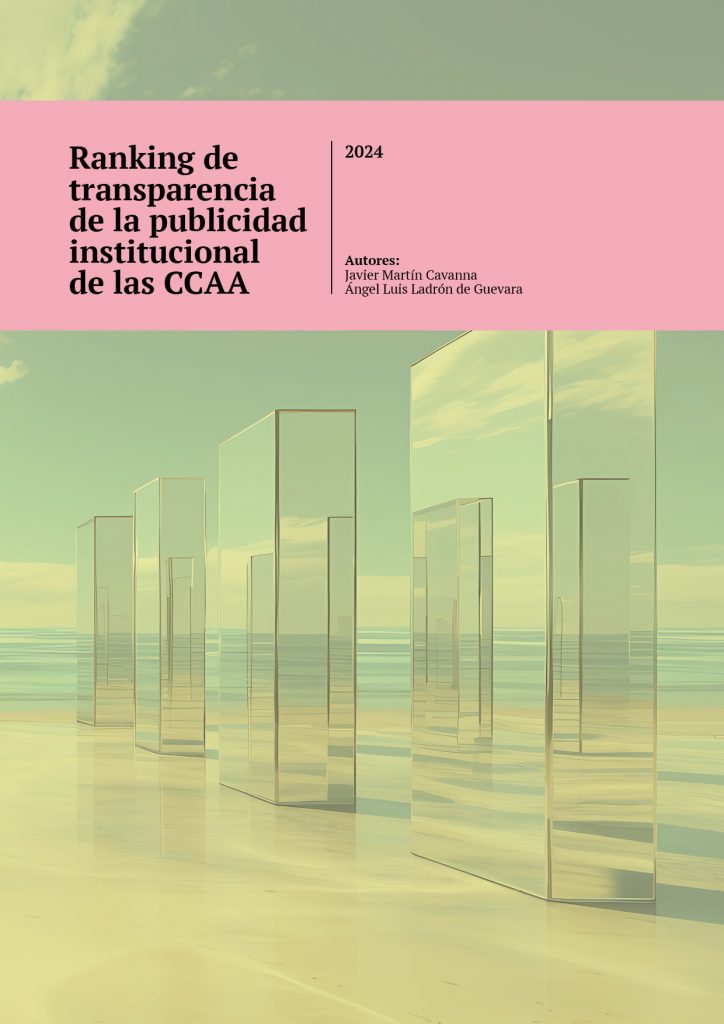 Ranking de transparencia de la publicidad institucional de las CCAA

2024

Autores:
Javier Martín Cavanna
Ángel Luis Ladrón de Guevara